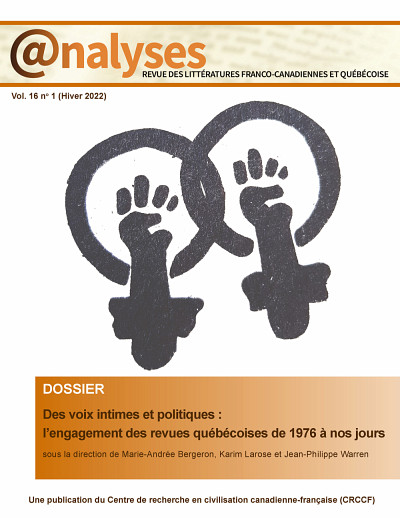 @nalyses
REVUE DES LITTÉRATURES FRANCO-CANADIENNES ET QUÉBÉCOISE

Vol. 16 nº 1 (Hiver 2022)

DOSSIER

Des voix intimes et politiques : l'engagement des revues québécoises de 1976 à nos jours

sous la direction de Marie-Andrée Bergeron, Karim Larose et Jean-Philippe Warren

Une publication du Centre de recherche en civilisation canadienne-française (CRCCF)